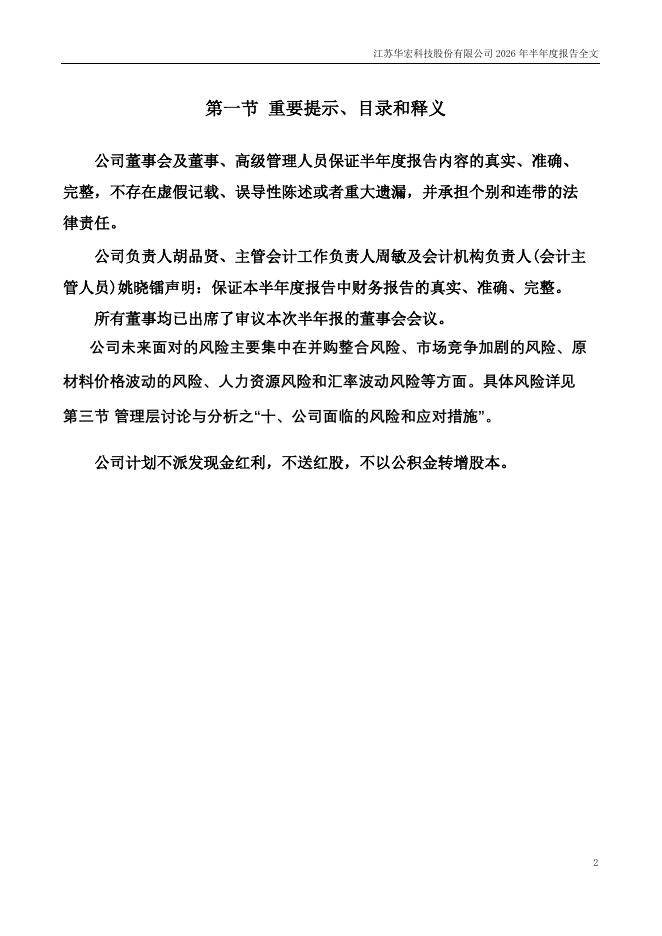 江苏华宏科技股份有限公司 2026 年半年度报告全文

第一节 重要提示、目录和释义

公司董事会及董事、高级管理人员保证半年度报告内容的真实、准确、完整，不存在虚假记载、误导性陈述或者重大遗漏，并承担个别和连带的法律责任。

公司负责人胡品贤、主管会计工作负责人周敏及会计机构负责人(会计主管人员)姚晓镭声明：保证本半年度报告中财务报告的真实、准确、完整。

所有董事均已出席了审议本次半年报的董事会会议。

公司未来面对的风险主要集中在并购整合风险、市场竞争加剧的风险、原材料价格波动的风险、人力资源风险和汇率波动风险等方面。具体风险详见第三节 管理层讨论与分析之“十、公司面临的风险和应对措施”。

公司计划不派发现金红利，不送红股，不以公积金转增股本。

2